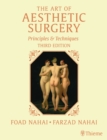 THE ART OF
AESTHETIC
SURGERY
Principles & Techniques
THIRD EDITION

FOAD NAHAI • FARZAD NAHAI

Thieme